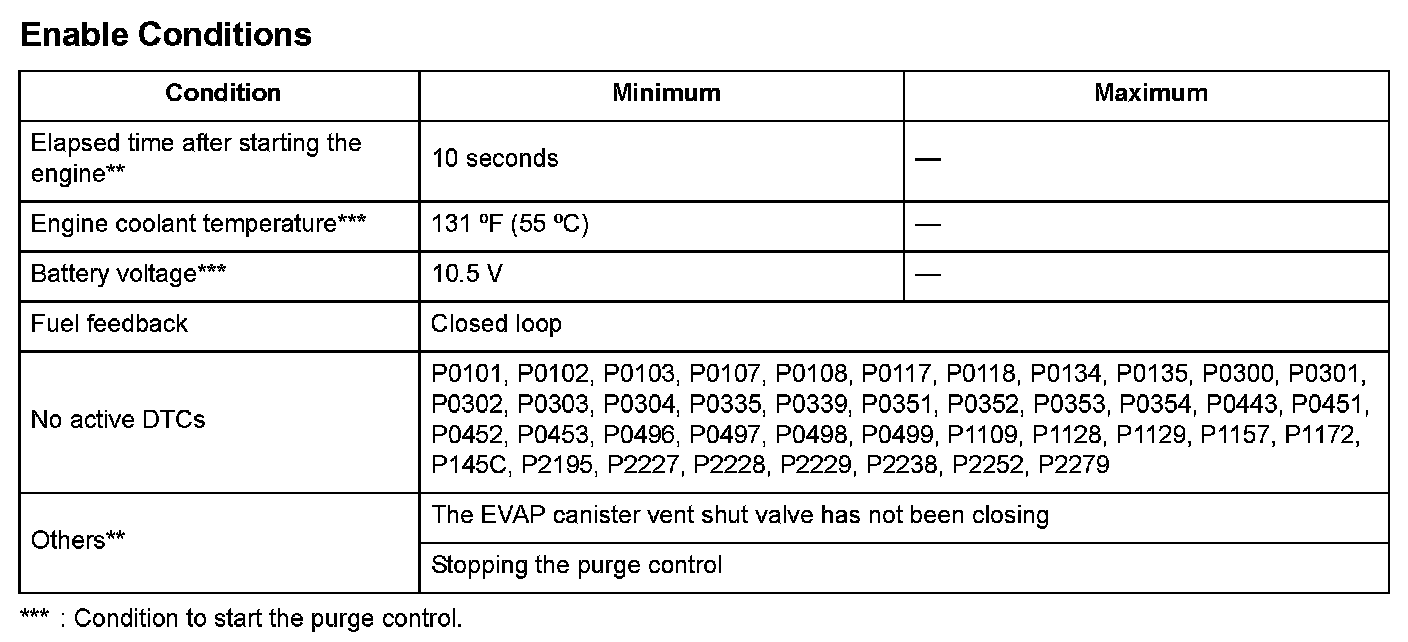 Enable Conditions

| Condition | Minimum | Maximum |
|---|---|---|
| Elapsed time after starting the engine** | 10 seconds | — |
| Engine coolant temperature*** | 131 ºF (55 ºC) | — |
| Battery voltage*** | 10.5 V | — |
| Fuel feedback | Closed loop | |
| No active DTCs | P0101, P0102, P0103, P0107, P0108, P0117, P0118, P0134, P0135, P0300, P0301, P0302, P0303, P0304, P0335, P0339, P0351, P0352, P0353, P0354, P0443, P0451, P0452, P0453, P0496, P0497, P0498, P0499, P1109, P1128, P1129, P1157, P1172, P145C, P2195, P2227, P2228, P2229, P2238, P2252, P2279 | |
| Others** | The EVAP canister vent shut valve has not been closing | |
| | Stopping the purge control | |

*** : Condition to start the purge control.